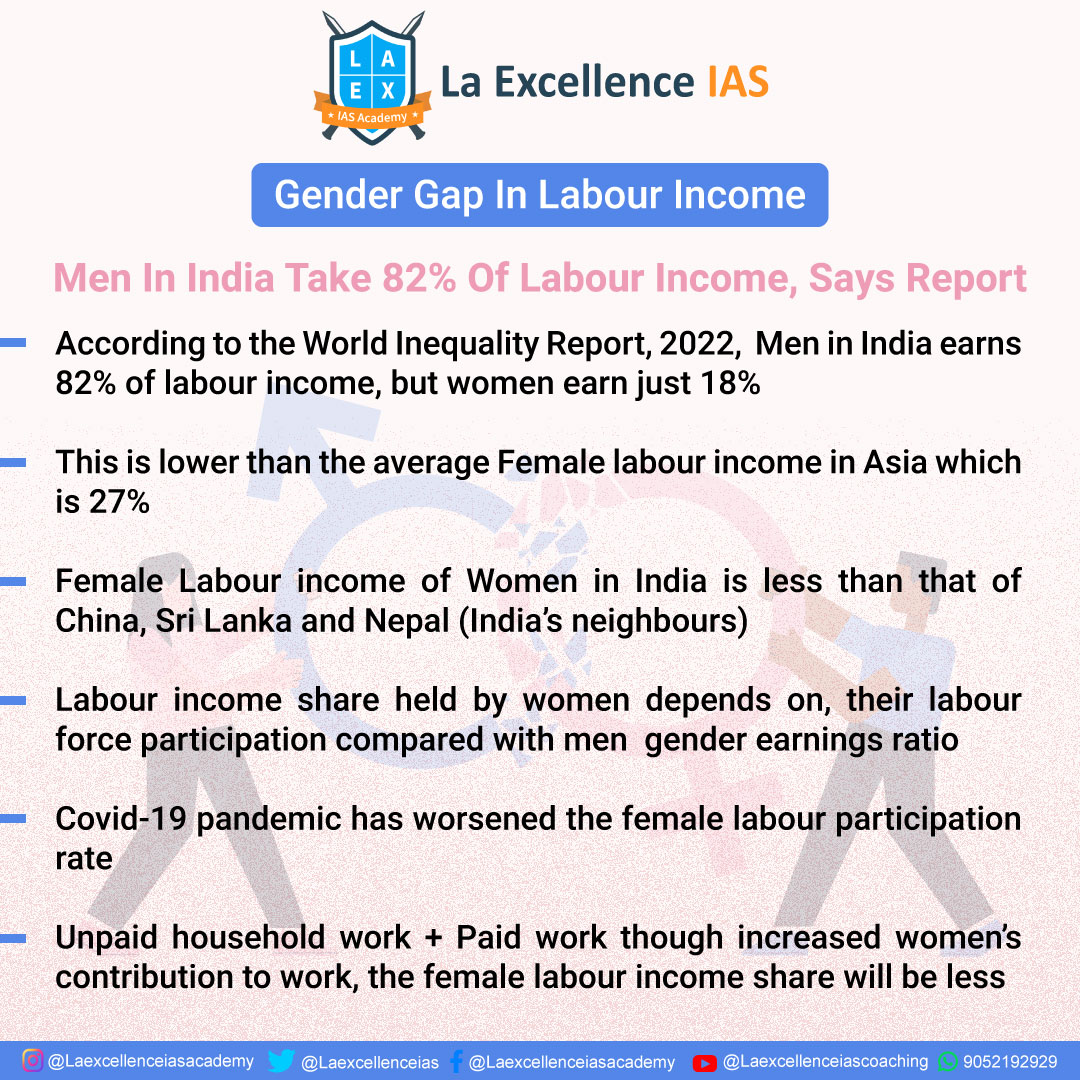 L A
E X
IAS Academy

La Excellence IAS

Gender Gap In Labour Income

Men In India Take 82% Of Labour Income, Says Report

According to the World Inequality Report, 2022, Men in India earns 82% of labour income, but women earn just 18%

This is lower than the average Female labour income in Asia which is 27%

Female Labour income of Women in India is less than that of China, Sri Lanka and Nepal (India's neighbours)

Labour income share held by women depends on, their labour force participation compared with men gender earnings ratio

Covid-19 pandemic has worsened the female labour participation rate

Unpaid household work + Paid work though increased women's contribution to work, the female labour income share will be less

@Laexcellenceiasacademy @Laexcellenceias @Laexcellenceiasacademy @Laexcellenceiascoaching 9052192929